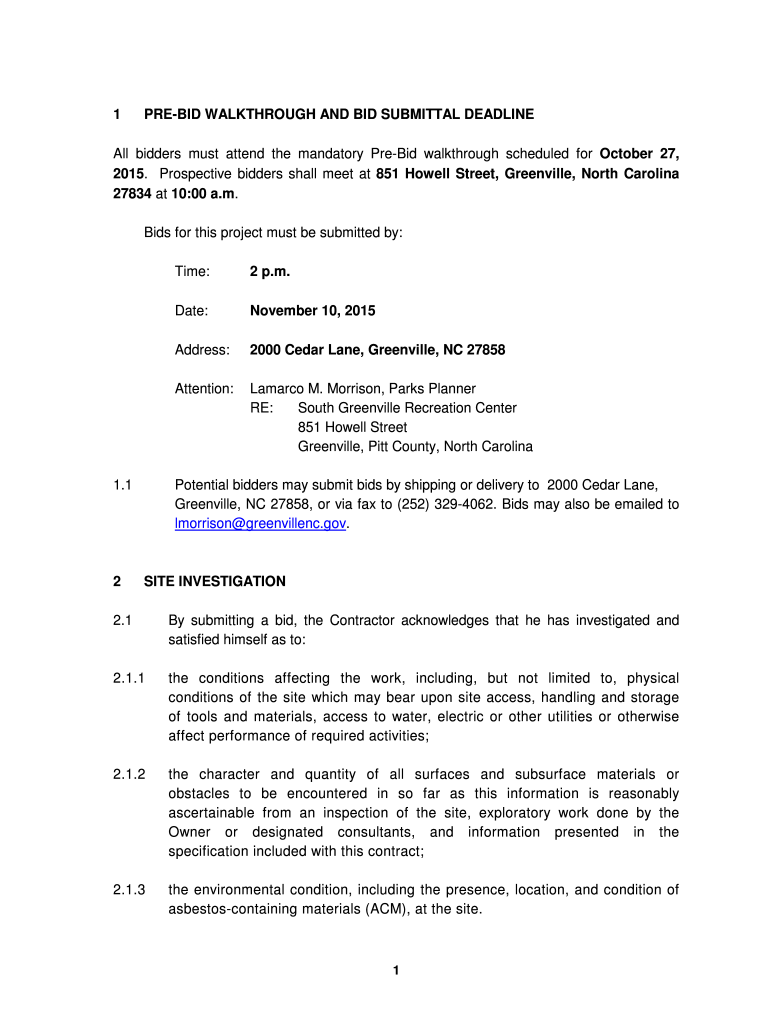 1 PRE-BID WALKTHROUGH AND BID SUBMITTAL DEADLINE

All bidders must attend the mandatory Pre-Bid walkthrough scheduled for October 27, 2015. Prospective bidders shall meet at 851 Howell Street, Greenville, North Carolina 27834 at 10:00 a.m.

Bids for this project must be submitted by:

Time: 2 p.m.

Date: November 10, 2015

Address: 2000 Cedar Lane, Greenville, NC 27858

Attention: Lamarco M. Morrison, Parks Planner
RE: South Greenville Recreation Center
851 Howell Street
Greenville, Pitt County, North Carolina

1.1 Potential bidders may submit bids by shipping or delivery to 2000 Cedar Lane, Greenville, NC 27858, or via fax to (252) 329-4062. Bids may also be emailed to lmorrison@greenvillenc.gov.

2 SITE INVESTIGATION

2.1 By submitting a bid, the Contractor acknowledges that he has investigated and satisfied himself as to:

2.1.1 the conditions affecting the work, including, but not limited to, physical conditions of the site which may bear upon site access, handling and storage of tools and materials, access to water, electric or other utilities or otherwise affect performance of required activities;

2.1.2 the character and quantity of all surfaces and subsurface materials or obstacles to be encountered in so far as this information is reasonably ascertainable from an inspection of the site, exploratory work done by the Owner or designated consultants, and information presented in the specification included with this contract;

2.1.3 the environmental condition, including the presence, location, and condition of asbestos-containing materials (ACM), at the site.

1